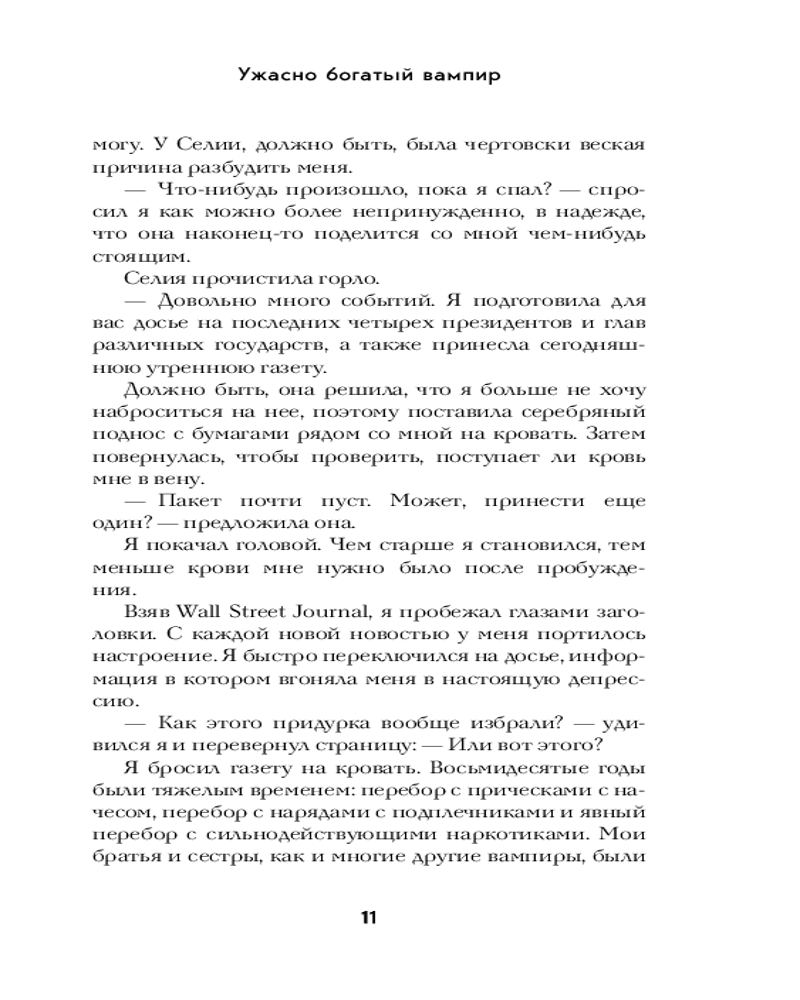 Ужасно богатый вампир

могу. У Селии, должно быть, была чертовски веская причина разбудить меня.

— Что-нибудь произошло, пока я спал? — спросил я как можно более непринужденно, в надежде, что она наконец-то поделится со мной чем-нибудь стоящим.

Селия прочистила горло.

— Довольно много событий. Я подготовила для вас досье на последних четырех президентов и глав различных государств, а также принесла сегодняшнюю утреннюю газету.

Должно быть, она решила, что я больше не хочу наброситься на нее, поэтому поставила серебряный поднос с бумагами рядом со мной на кровать. Затем повернулась, чтобы проверить, поступает ли кровь мне в вену.

— Пакет почти пуст. Может, принести еще один? — предложила она.

Я покачал головой. Чем старше я становился, тем меньше крови мне нужно было после пробуждения.

Взяв Wall Street Journal, я пробежал глазами заголовки. С каждой новой новостью у меня портилось настроение. Я быстро переключился на досье, информация в котором вгоняла меня в настоящую депрессию.

— Как этого придурка вообще избрали? — удивился я и перевернул страницу: — Или вот этого?

Я бросил газету на кровать. Восьмидесятые годы были тяжелым временем: перебор с прическами с начесом, перебор с нарядами с подплечниками и явный перебор с сильнодействующими наркотиками. Мои братья и сестры, как и многие другие вампиры, были

11